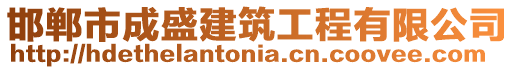 邯郸市成盛建筑工程有限公司
http://hdethelantonia.cn.coovee.com